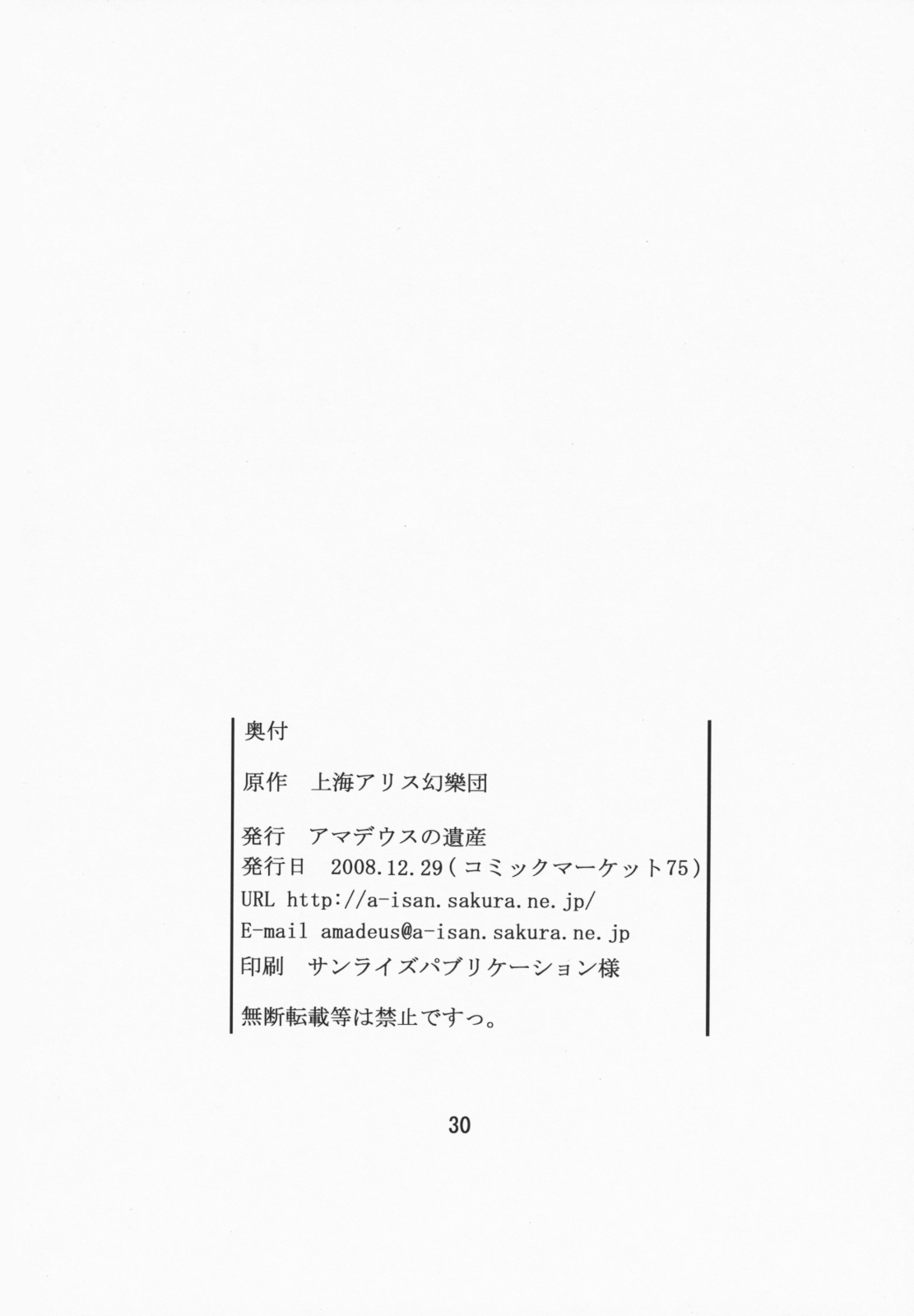 奥付

原作 上海アリス幻樂団

発行 アマデウスの遺産
発行日 2008.12.29(コミックマーケット75)
URL http://a-isan.sakura.ne.jp/
E-mail amadeus@a-isan.sakura.ne.jp
印刷 サンライズパブリケーション様

無断転載等は禁止ですっ。

30